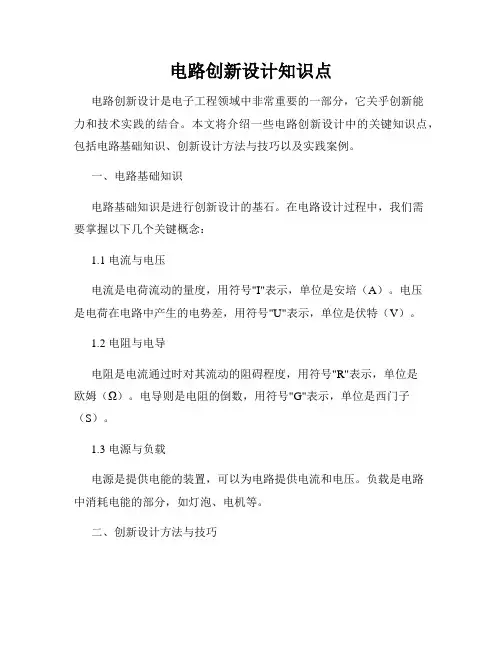 电路创新设计知识点

电路创新设计是电子工程领域中非常重要的一部分，它关乎创新能力和技术实践的结合。本文将介绍一些电路创新设计中的关键知识点，包括电路基础知识、创新设计方法与技巧以及实践案例。

一、电路基础知识

电路基础知识是进行创新设计的基石。在电路设计过程中，我们需要掌握以下几个关键概念：

1.1 电流与电压

电流是电荷流动的量度，用符号"I"表示，单位是安培（A）。电压是电荷在电路中产生的电势差，用符号"U"表示，单位是伏特（V）。

1.2 电阻与电导

电阻是电流通过时对其流动的阻碍程度，用符号"R"表示，单位是欧姆（Ω）。电导则是电阻的倒数，用符号"G"表示，单位是西门子（S）。

1.3 电源与负载

电源是提供电能的装置，可以为电路提供电流和电压。负载是电路中消耗电能的部分，如灯泡、电机等。

二、创新设计方法与技巧